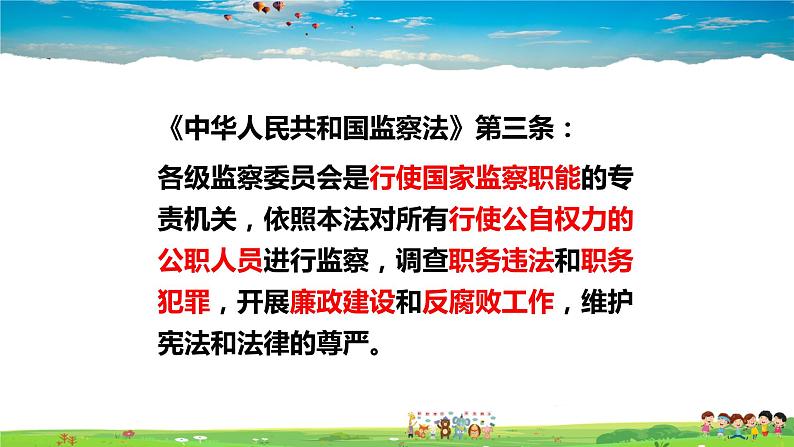 《中华人民共和国监察法》第三条：

各级监察委员会是行使国家监察职能的专责机关，依照本法对所有行使公自权力的公职人员进行监察，调查职务违法和职务犯罪，开展廉政建设和反腐败工作，维护宪法和法律的尊严。